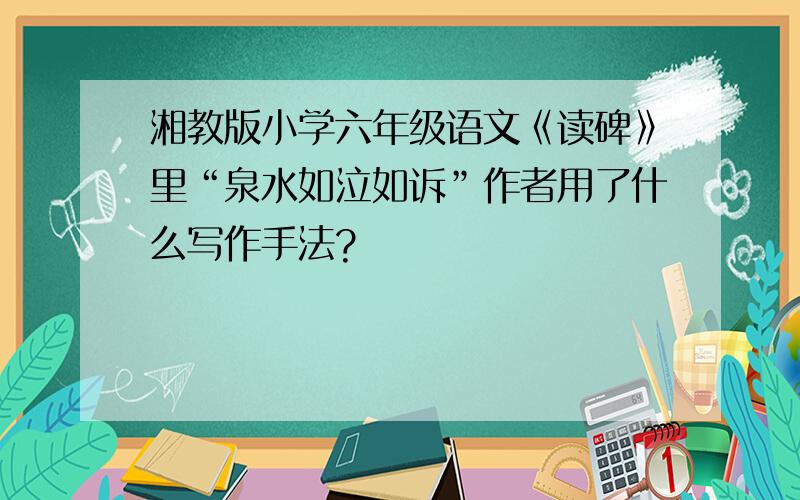 湘教版小学六年级语文《读碑》里“泉水如泣如诉”作者用了什么写作手法?